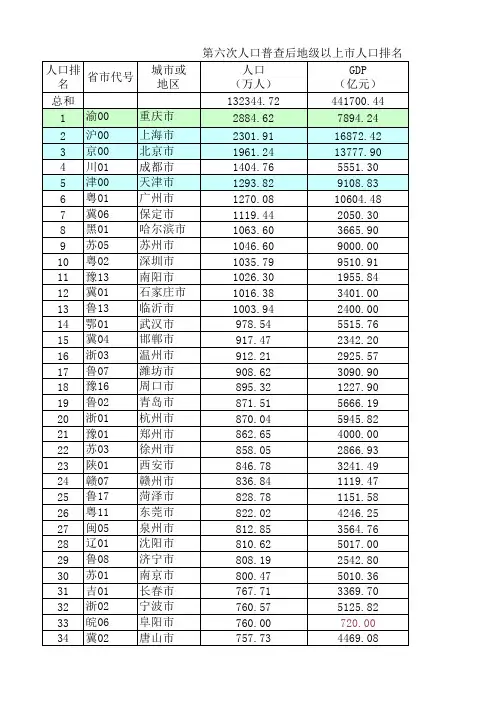 第六次人口普查后地级以上市人口排名

| 人口排名 | 省市代号 | 城市或地区 | 人口（万人） | GDP（亿元） |
|---|---|---|---|---|
| 总和 | | | 132344.72 | 441700.44 |
| 1 | 渝00 | 重庆市 | 2884.62 | 7894.24 |
| 2 | 沪00 | 上海市 | 2301.91 | 16872.42 |
| 3 | 京00 | 北京市 | 1961.24 | 13777.90 |
| 4 | 川01 | 成都市 | 1404.76 | 5551.30 |
| 5 | 津00 | 天津市 | 1293.82 | 9108.83 |
| 6 | 粤01 | 广州市 | 1270.08 | 10604.48 |
| 7 | 冀06 | 保定市 | 1119.44 | 2050.30 |
| 8 | 黑01 | 哈尔滨市 | 1063.60 | 3665.90 |
| 9 | 苏05 | 苏州市 | 1046.60 | 9000.00 |
| 10 | 粤02 | 深圳市 | 1035.79 | 9510.91 |
| 11 | 豫13 | 南阳市 | 1026.30 | 1955.84 |
| 12 | 冀01 | 石家庄市 | 1016.38 | 3401.00 |
| 13 | 鲁13 | 临沂市 | 1003.94 | 2400.00 |
| 14 | 鄂01 | 武汉市 | 978.54 | 5515.76 |
| 15 | 冀04 | 邯郸市 | 917.47 | 2342.20 |
| 16 | 浙03 | 温州市 | 912.21 | 2925.57 |
| 17 | 鲁07 | 潍坊市 | 908.62 | 3090.90 |
| 18 | 豫16 | 周口市 | 895.32 | 1227.90 |
| 19 | 鲁02 | 青岛市 | 871.51 | 5666.19 |
| 20 | 浙01 | 杭州市 | 870.04 | 5945.82 |
| 21 | 豫01 | 郑州市 | 862.65 | 4000.00 |
| 22 | 苏03 | 徐州市 | 858.05 | 2866.93 |
| 23 | 陕01 | 西安市 | 846.78 | 3241.49 |
| 24 | 赣07 | 赣州市 | 836.84 | 1119.47 |
| 25 | 鲁17 | 菏泽市 | 828.78 | 1151.58 |
| 26 | 粤11 | 东莞市 | 822.02 | 4246.25 |
| 27 | 闽05 | 泉州市 | 812.85 | 3564.76 |
| 28 | 辽01 | 沈阳市 | 810.62 | 5017.00 |
| 29 | 鲁08 | 济宁市 | 808.19 | 2542.80 |
| 30 | 苏01 | 南京市 | 800.47 | 5010.36 |
| 31 | 吉01 | 长春市 | 767.71 | 3369.70 |
| 32 | 浙02 | 宁波市 | 760.57 | 5125.82 |
| 33 | 皖06 | 阜阳市 | 760.00 | 720.00 |
| 34 | 冀02 | 唐山市 | 757.73 | 4469.08 |